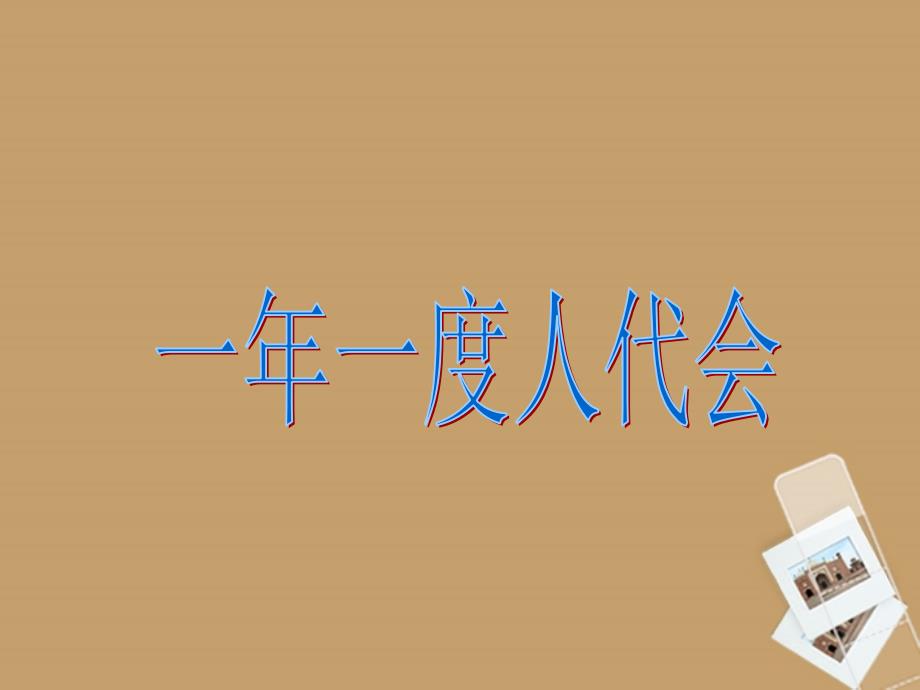 一年一度人代会